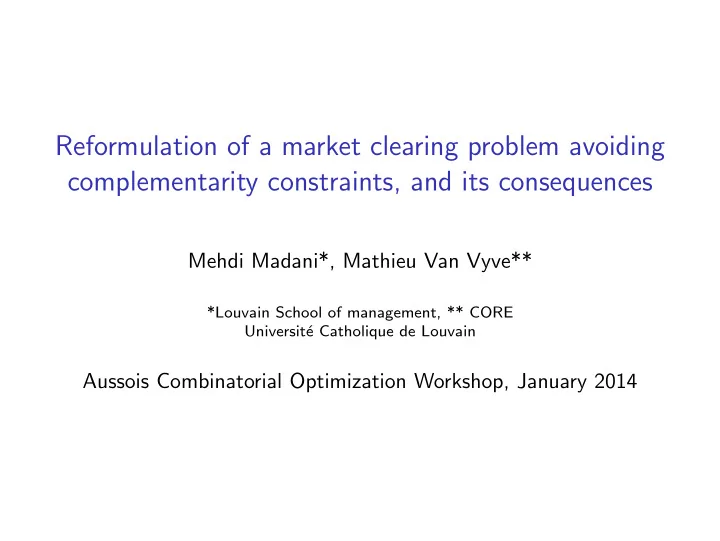 Reformulation of a market clearing problem avoiding complementarity constraints, and its consequences

Mehdi Madani*, Mathieu Van Vyve**

*Louvain School of management, ** CORE
Université Catholique de Louvain

Aussois Combinatorial Optimization Workshop, January 2014